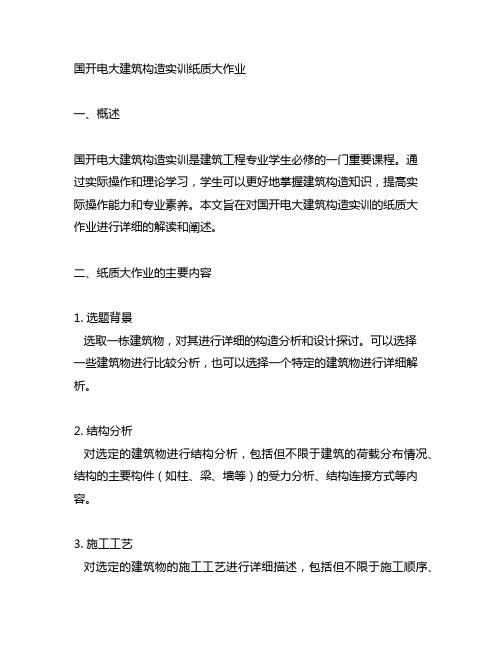 国开电大建筑构造实训纸质大作业

一、概述

国开电大建筑构造实训是建筑工程专业学生必修的一门重要课程。通过实际操作和理论学习，学生可以更好地掌握建筑构造知识，提高实际操作能力和专业素养。本文旨在对国开电大建筑构造实训的纸质大作业进行详细的解读和阐述。

二、纸质大作业的主要内容

1. 选题背景
选取一栋建筑物，对其进行详细的构造分析和设计探讨。可以选择一些建筑物进行比较分析，也可以选择一个特定的建筑物进行详细解析。

2. 结构分析
对选定的建筑物进行结构分析，包括但不限于建筑的荷载分布情况、结构的主要构件（如柱、梁、墙等）的受力分析、结构连接方式等内容。

3. 施工工艺
对选定的建筑物的施工工艺进行详细描述，包括但不限于施工顺序、